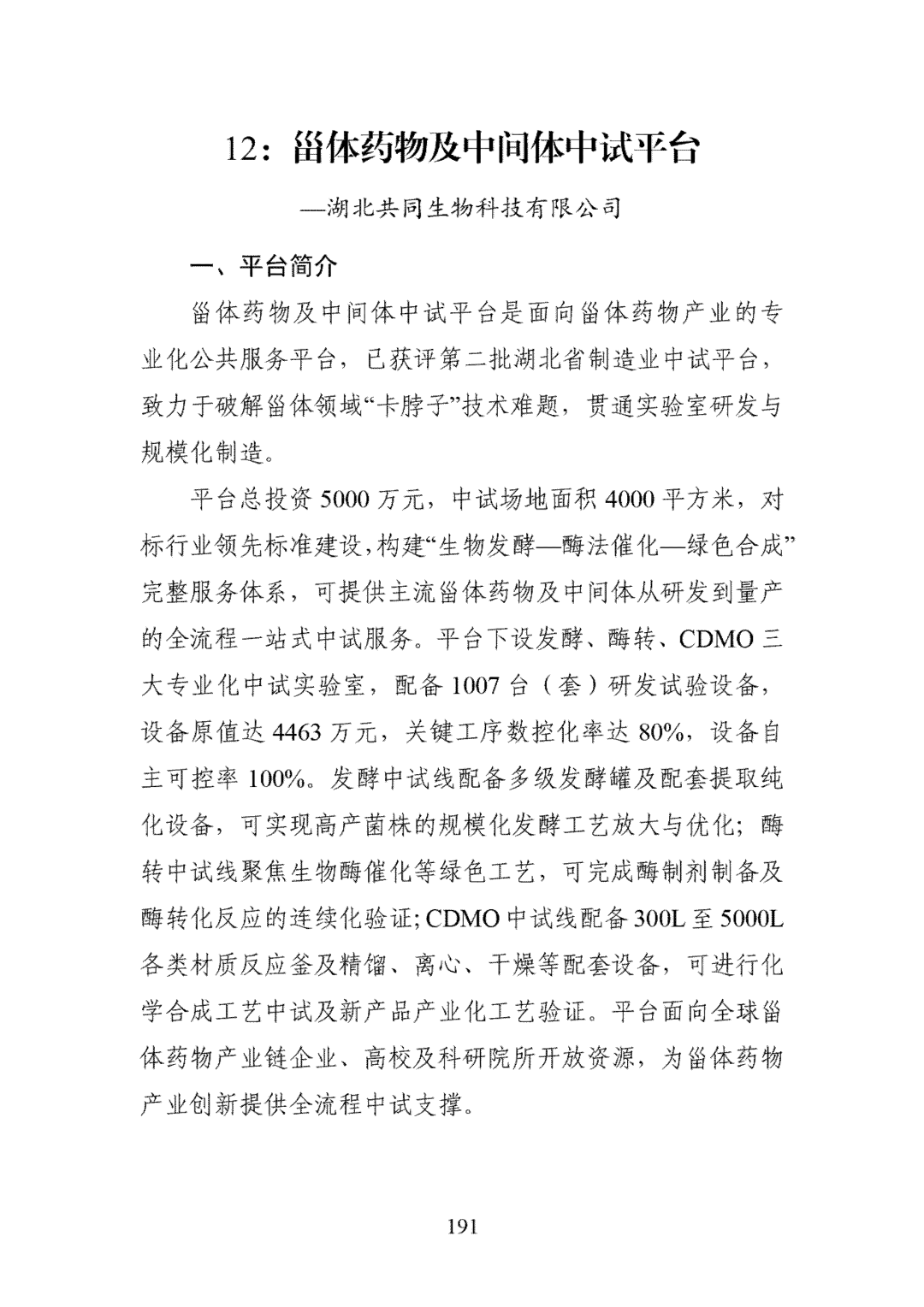 12：甾体药物及中间体中试平台

—湖北共同生物科技有限公司

一、平台简介

甾体药物及中间体中试平台是面向甾体药物产业的专业化公共服务平台，已获评第二批湖北省制造业中试平台，致力于破解甾体领域“卡脖子”技术难题，贯通实验室研发与规模化制造。

平台总投资5000万元，中试场地面积4000平方米，对标行业领先标准建设，构建“生物发酵—酶法催化—绿色合成”完整服务体系，可提供主流甾体药物及中间体从研发到量产的全流程一站式中试服务。平台下设发酵、酶转、CDMO三大专业化中试实验室，配备1007台（套）研发试验设备，设备原值达4463万元，关键工序数控化率达80%，设备自主可控率100%。发酵中试线配备多级发酵罐及配套提取纯化设备，可实现高产菌株的规模化发酵工艺放大与优化；酶转中试线聚焦生物酶催化等绿色工艺，可完成酶制剂制备及酶转化反应的连续化验证；CDMO中试线配备300L至5000L各类材质反应釜及精馏、离心、干燥等配套设备，可进行化学合成工艺中试及新产品产业化工艺验证。平台面向全球甾体药物产业链企业、高校及科研院所开放资源，为甾体药物产业创新提供全流程中试支撑。

191